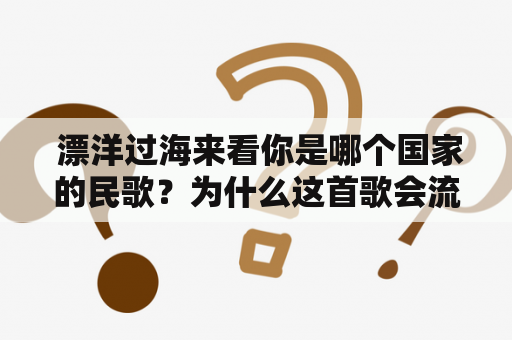 漂洋过海来看你是哪个国家的民歌？为什么这首歌会流